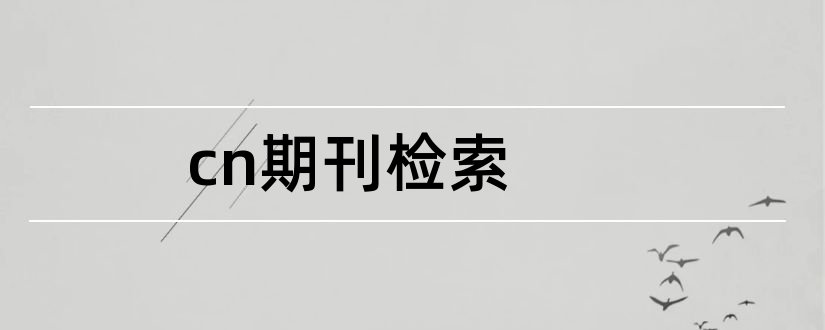 cn期刊检索